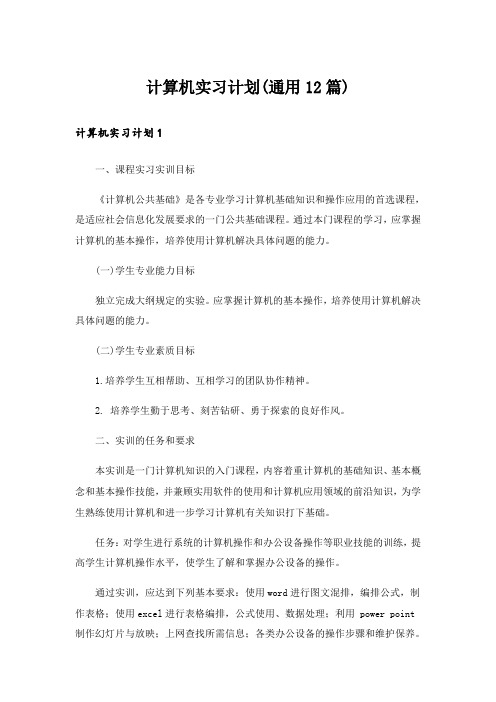 计算机实习计划(通用12篇)

计算机实习计划1

一、课程实习实训目标

《计算机公共基础》是各专业学习计算机基础知识和操作应用的首选课程，是适应社会信息化发展要求的一门公共基础课程。通过本门课程的学习，应掌握计算机的基本操作，培养使用计算机解决具体问题的能力。

(一)学生专业能力目标

独立完成大纲规定的实验。应掌握计算机的基本操作，培养使用计算机解决具体问题的能力。

(二)学生专业素质目标

1.培养学生互相帮助、互相学习的团队协作精神。

2. 培养学生勤于思考、刻苦钻研、勇于探索的良好作风。

二、实训的任务和要求

本实训是一门计算机知识的入门课程，内容着重计算机的基础知识、基本概念和基本操作技能，并兼顾实用软件的使用和计算机应用领域的前沿知识，为学生熟练使用计算机和进一步学习计算机有关知识打下基础。

任务：对学生进行系统的计算机操作和办公设备操作等职业技能的训练，提高学生计算机操作水平，使学生了解和掌握办公设备的操作。

通过实训，应达到下列基本要求：使用word进行图文混排，编排公式，制作表格；使用excel进行表格编排，公式使用、数据处理；利用 power point 制作幻灯片与放映；上网查找所需信息；各类办公设备的操作步骤和维护保养。